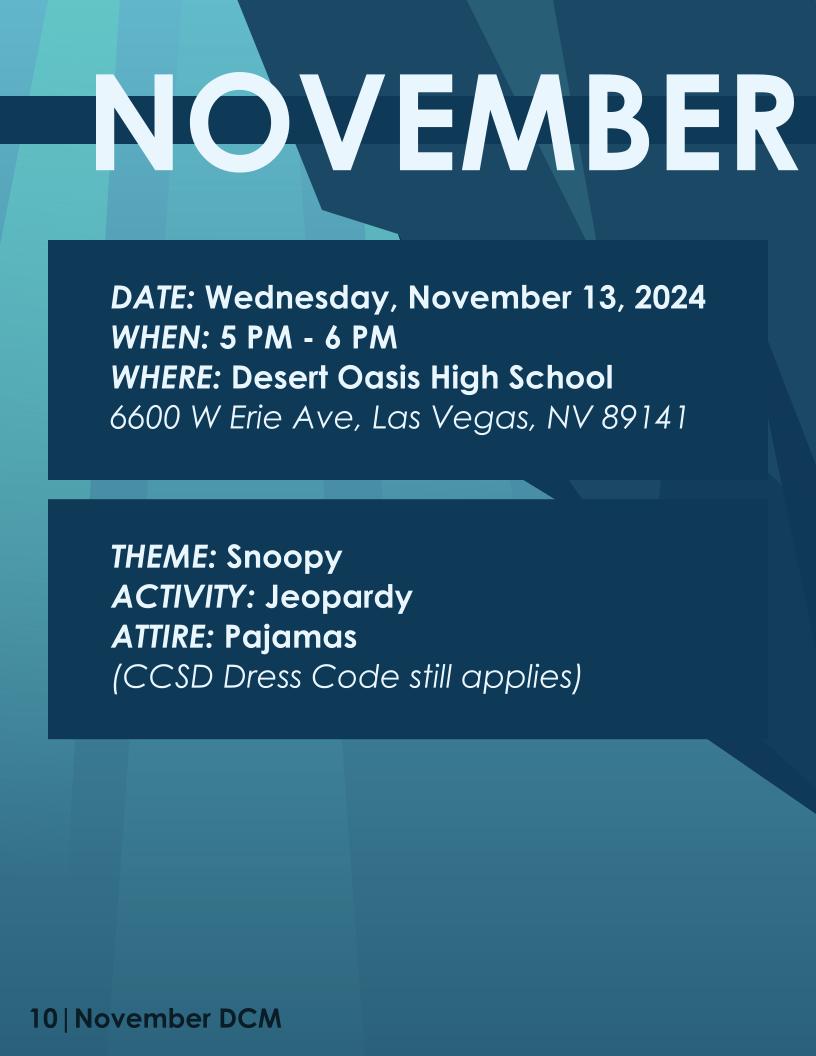 NOVEMBER

DATE: Wednesday, November 13, 2024
WHEN: 5 PM - 6 PM
WHERE: Desert Oasis High School
6600 W Erie Ave, Las Vegas, NV 89141

THEME: Snoopy
ACTIVITY: Jeopardy
ATTIRE: Pajamas
(CCSD Dress Code still applies)

10 | November DCM